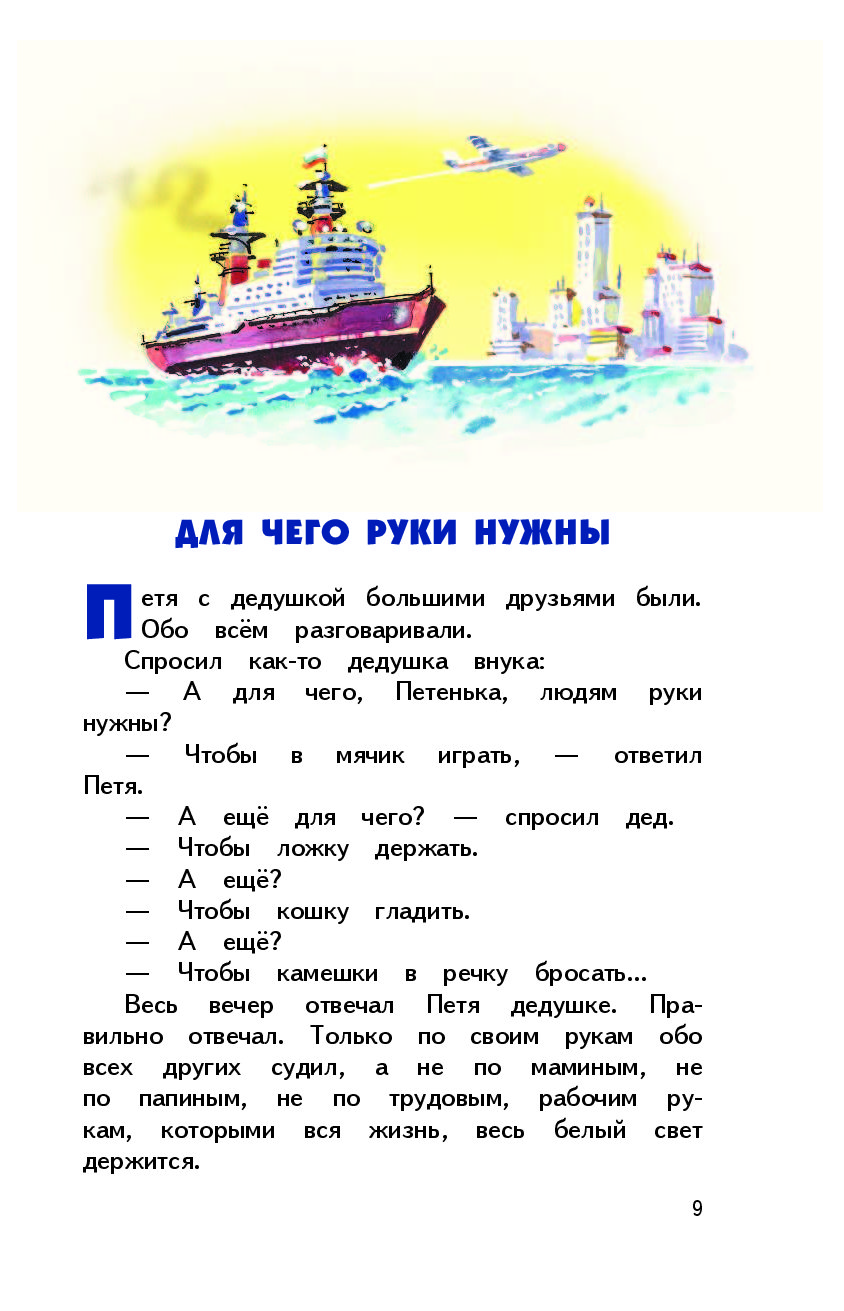 ДЛЯ ЧЕГО РУКИ НУЖНЫ

Петя с дедушкой большими друзьями были. Обо всём разговаривали.

Спросил как-то дедушка внука:

— А для чего, Петенька, людям руки нужны?

— Чтобы в мячик играть, — ответил Петя.

— А ещё для чего? — спросил дед.

— Чтобы ложку держать.

— А ещё?

— Чтобы кошку гладить.

— А ещё?

— Чтобы камешки в речку бросать...

Весь вечер отвечал Петя дедушке. Правильно отвечал. Только по своим рукам обо всех других судил, а не по маминым, не по папиным, не по трудовым, рабочим рукам, которыми вся жизнь, весь белый свет держится.

9